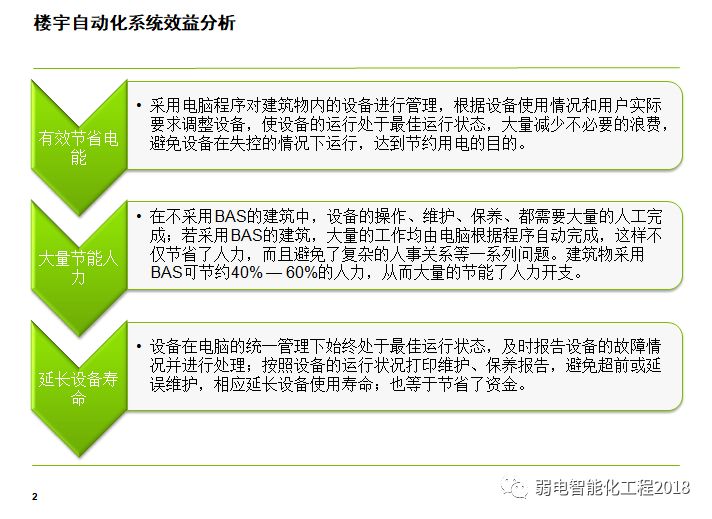 楼宇自动化系统效益分析

有效节省电能

• 采用电脑程序对建筑物内的设备进行管理，根据设备使用情况和用户实际要求调整设备，使设备的运行处于最佳运行状态，大量减少不必要的浪费，避免设备在失控的情况下运行，达到节约用电的目的。

大量节能人力

• 在不采用BAS的建筑中，设备的操作、维护、保养、都需要大量的人工完成；若采用BAS的建筑，大量的工作均由电脑根据程序自动完成，这样不仅节省了人力，而且避免了复杂的人事关系等一系列问题。建筑物采用BAS可节约40% — 60%的人力，从而大量的节能了人力开支。

延长设备寿命

• 设备在电脑的统一管理下始终处于最佳运行状态，及时报告设备的故障情况并进行处理；按照设备的运行状况打印维护、保养报告，避免超前或延误维护，相应延长设备使用寿命；也等于节省了资金。

2

弱电智能化工程2018